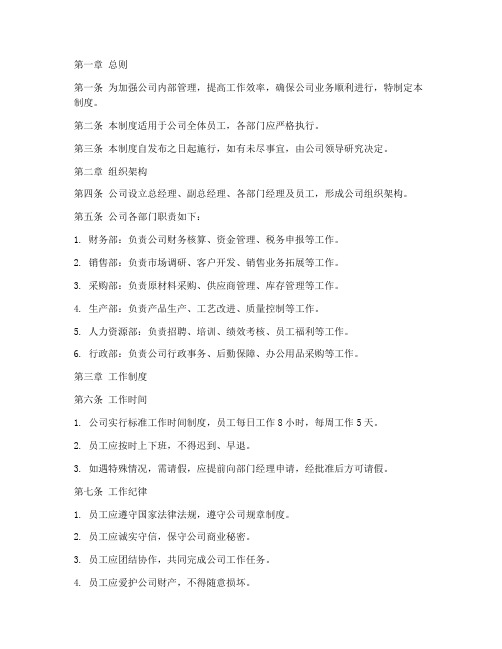 第一章 总则

第一条 为加强公司内部管理，提高工作效率，确保公司业务顺利进行，特制定本制度。

第二条 本制度适用于公司全体员工，各部门应严格执行。

第三条 本制度自发布之日起施行，如有未尽事宜，由公司领导研究决定。

第二章 组织架构

第四条 公司设立总经理、副总经理、各部门经理及员工，形成公司组织架构。

第五条 公司各部门职责如下：

1. 财务部：负责公司财务核算、资金管理、税务申报等工作。

2. 销售部：负责市场调研、客户开发、销售业务拓展等工作。

3. 采购部：负责原材料采购、供应商管理、库存管理等工作。

4. 生产部：负责产品生产、工艺改进、质量控制等工作。

5. 人力资源部：负责招聘、培训、绩效考核、员工福利等工作。

6. 行政部：负责公司行政事务、后勤保障、办公用品采购等工作。

第三章 工作制度

第六条 工作时间

1. 公司实行标准工作时间制度，员工每日工作 8 小时，每周工作 5 天。

2. 员工应按时上下班，不得迟到、早退。

3. 如遇特殊情况，需请假，应提前向部门经理申请，经批准后方可请假。

第七条 工作纪律

1. 员工应遵守国家法律法规，遵守公司规章制度。

2. 员工应诚实守信，保守公司商业秘密。

3. 员工应团结协作，共同完成公司工作任务。

4. 员工应爱护公司财产，不得随意损坏。